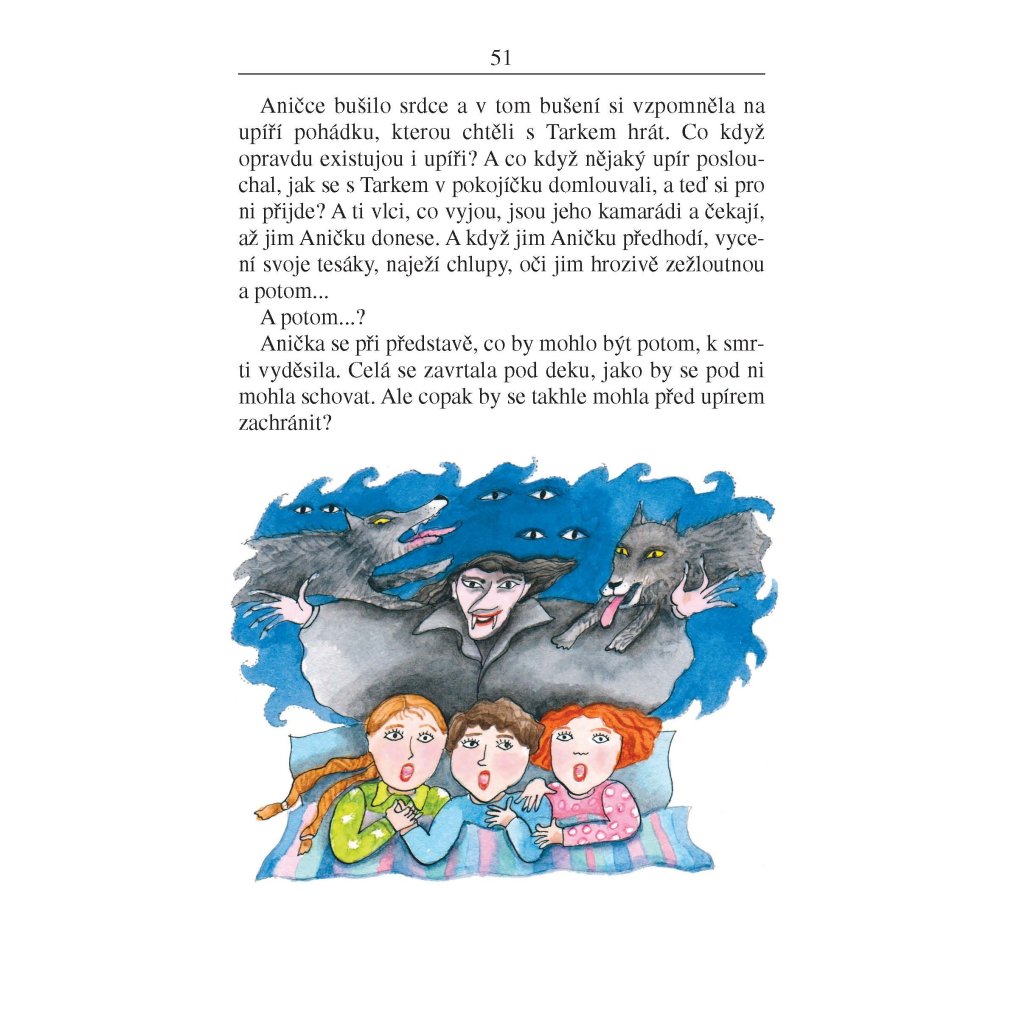 51

Aničce bušilo srdce a v tom bušení si vzpomněla na upíří pohádku, kterou chtěli s Tarkem hrát. Co když opravdu existujou i upíři? A co když nějaký upír poslouchal, jak se s Tarkem v pokojíčku domlouvali, a teď si pro ni přijde? A ti vlci, co vyjou, jsou jeho kamarádi a čekají, až jim Aničku donese. A když jim Aničku předhodí, vycení svoje tesáky, naježí chlupy, oči jim hrozivě zežloutnou a potom...

A potom...?

Anička se při představě, co by mohlo být potom, k smrti vyděsila. Celá se zavrtala pod deku, jako by se pod ni mohla schovat. Ale copak by se takhle mohla před upírem zachránit?